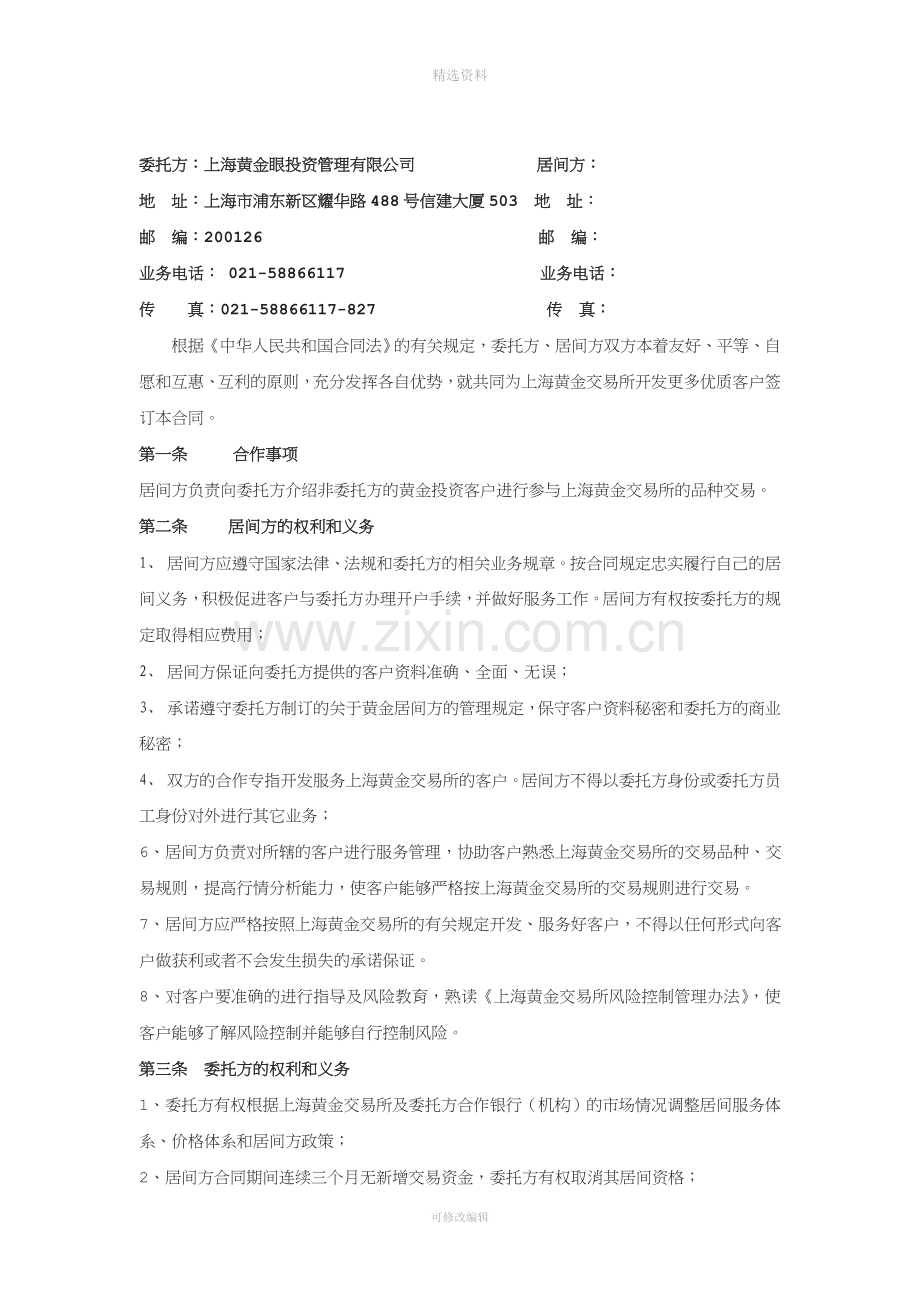 精选资料

委托方：上海黄金眼投资管理有限公司　居间方：

地　址：上海市浦东新区耀华路488号信建大厦503　地　址：

邮　编：200126　邮　编：

业务电话：021-58866117　业务电话：

传　真：021-58866117-827　传　真：

根据《中华人民共和国合同法》的有关规定，委托方、居间方双方本着友好、平等、自愿和互惠、互利的原则，充分发挥各自优势，就共同为上海黄金交易所开发更多优质客户签订本合同。

第一条　合作事项

居间方负责向委托方介绍非委托方的黄金投资客户进行参与上海黄金交易所的品种交易。

第二条　居间方的权利和义务

1、居间方应遵守国家法律、法规和委托方的相关业务规章。按合同规定忠实履行自己的居间义务，积极促进客户与委托方办理开户手续，并做好服务工作。居间方有权按委托方的规定取得相应费用；

2、居间方保证向委托方提供的客户资料准确、全面、无误；

3、承诺遵守委托方制订的关于黄金居间方的管理规定，保守客户资料秘密和委托方的商业秘密；

4、双方的合作专指开发服务上海黄金交易所的客户。居间方不得以委托方身份或委托方员工身份对外进行其它业务；

6、居间方负责对所辖的客户进行服务管理，协助客户熟悉上海黄金交易所的交易品种、交易规则，提高行情分析能力，使客户能够严格按上海黄金交易所的交易规则进行交易。

7、居间方应严格按照上海黄金交易所的有关规定开发、服务好客户，不得以任何形式向客户做获利或者不会发生损失的承诺保证。

8、对客户要准确的进行指导及风险教育，熟读《上海黄金交易所风险控制管理办法》，使客户能够了解风险控制并能够自行控制风险。

第三条　委托方的权利和义务

1、委托方有权根据上海黄金交易所及委托方合作银行（机构）的市场情况调整居间服务体系、价格体系和居间方政策；

2、居间方合同期间连续三个月无新增交易资金，委托方有权取消其居间资格；

可修改编辑

www.zixin.com.cn